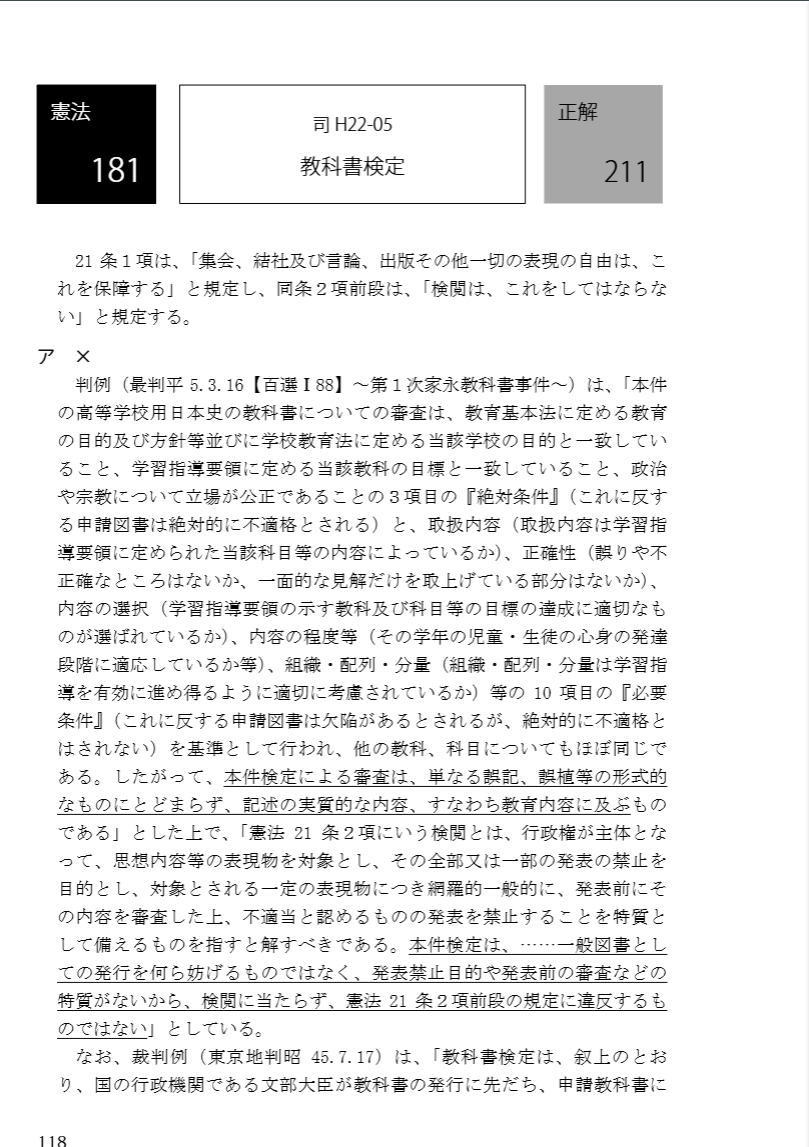 憲法
181

司 H22-05
教科書検定

正解
211

21 条１項は、「集会、結社及び言論、出版その他一切の表現の自由は、これを保障する」と規定し、同条２項前段は、「検閲は、これをしてはならない」と規定する。

ア　×
判例（最判平 5.3.16【百選Ⅰ88】～第１次家永教科書事件～）は、「本件の高等学校用日本史の教科書についての審査は、教育基本法に定める教育の目的及び方針等並びに学校教育法に定める当該学校の目的と一致していること、学習指導要領に定める当該教科の目標と一致していること、政治や宗教について立場が公正であることの３項目の『絶対条件』（これに反する申請図書は絶対的に不適格とされる）と、取扱内容（取扱内容は学習指導要領に定められた当該科目等の内容によっているか）、正確性（誤りや不正確なところはないか、一面的な見解だけを取上げている部分はないか）、内容の選択（学習指導要領の示す教科及び科目等の目標の達成に適切なものが選ばれているか）、内容の程度等（その学年の児童・生徒の心身の発達段階に適応しているか等）、組織・配列・分量（組織・配列・分量は学習指導を有効に進め得るように適切に考慮されているか）等の 10 項目の『必要条件』（これに反する申請図書は欠陥があるとされるが、絶対的に不適格とはされない）を基準として行われ、他の教科、科目についてもほぼ同じである。したがって、本件検定による審査は、単なる誤記、誤植等の形式的なものにとどまらず、記述の実質的な内容、すなわち教育内容に及ぶものである」とした上で、「憲法 21 条２項にいう検閲とは、行政権が主体となって、思想内容等の表現物を対象とし、その全部又は一部の発表の禁止を目的とし、対象とされる一定の表現物につき網羅的一般的に、発表前にその内容を審査した上、不適当と認めるものの発表を禁止することを特質として備えるものを指すと解すべきである。本件検定は、……一般図書としての発行を何ら妨げるものではなく、発表禁止目的や発表前の審査などの特質がないから、検閲に当たらず、憲法 21 条２項前段の規定に違反するものではない」としている。
なお、裁判例（東京地判昭 45.7.17）は、「教科書検定は、叙上のとおり、国の行政機関である文部大臣が教科書の発行に先だち、申請教科書に

118